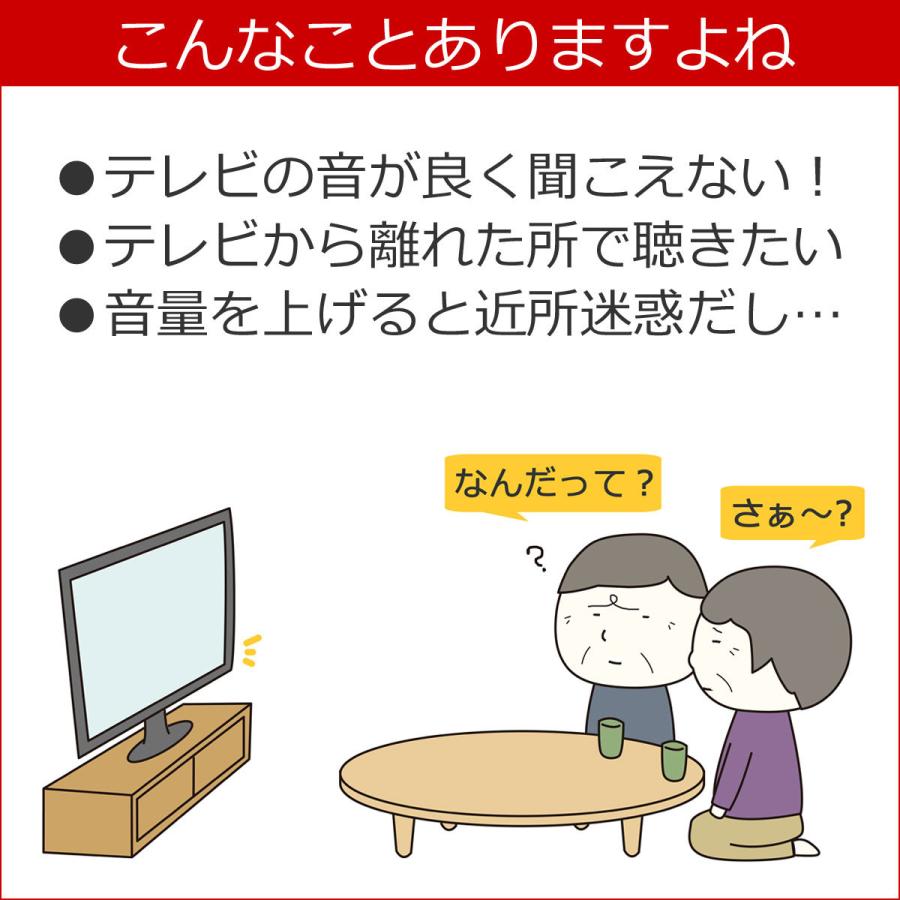 こんなことありますよね

●テレビの音が良く聞こえない！
●テレビから離れた所で聴きたい
●音量を上げると近所迷惑だし…

なんだって？

さぁ～？

?